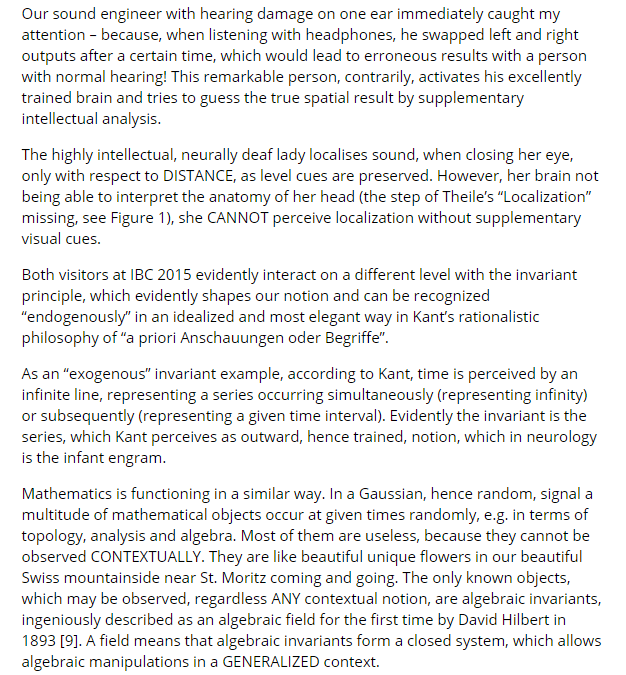 Our sound engineer with hearing damage on one ear immediately caught my attention – because, when listening with headphones, he swapped left and right outputs after a certain time, which would lead to erroneous results with a person with normal hearing! This remarkable person, contrarily, activates his excellently trained brain and tries to guess the true spatial result by supplementary intellectual analysis.

The highly intellectual, neurally deaf lady localises sound, when closing her eye, only with respect to DISTANCE, as level cues are preserved. However, her brain not being able to interpret the anatomy of her head (the step of Theile's "Localization" missing, see Figure 1), she CANNOT perceive localization without supplementary visual cues.

Both visitors at IBC 2015 evidently interact on a different level with the invariant principle, which evidently shapes our notion and can be recognized "endogenously" in an idealized and most elegant way in Kant's rationalistic philosophy of "a priori Anschauungen oder Begriffe".

As an "exogenous" invariant example, according to Kant, time is perceived by an infinite line, representing a series occurring simultaneously (representing infinity) or subsequently (representing a given time interval). Evidently the invariant is the series, which Kant perceives as outward, hence trained, notion, which in neurology is the infant engram.

Mathematics is functioning in a similar way. In a Gaussian, hence random, signal a multitude of mathematical objects occur at given times randomly, e.g. in terms of topology, analysis and algebra. Most of them are useless, because they cannot be observed CONTEXTUALLY. They are like beautiful unique flowers in our beautiful Swiss mountainside near St. Moritz coming and going. The only known objects, which may be observed, regardless ANY contextual notion, are algebraic invariants, ingeniously described as an algebraic field for the first time by David Hilbert in 1893 [9]. A field means that algebraic invariants form a closed system, which allows algebraic manipulations in a GENERALIZED context.